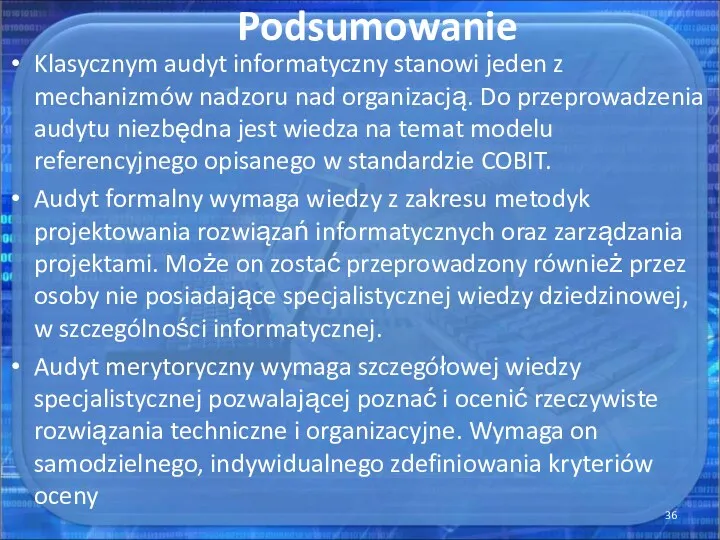 Podsumowanie

• Klasycznym audyt informatyczny stanowi jeden z mechanizmów nadzoru nad organizacją. Do przeprowadzenia audytu niezbędna jest wiedza na temat modelu referencyjnego opisanego w standardzie COBIT.

• Audyt formalny wymaga wiedzy z zakresu metodyk projektowania rozwiązań informatycznych oraz zarządzania projektami. Może on zostać przeprowadzony również przez osoby nie posiadające specjalistycznej wiedzy dziedzinowej, w szczególności informatycznej.

• Audyt merytoryczny wymaga szczegółowej wiedzy specjalistycznej pozwalającej poznać i ocenić rzeczywiste rozwiązania techniczne i organizacyjne. Wymaga on samodzielnego, indywidualnego zdefiniowania kryteriów oceny

36